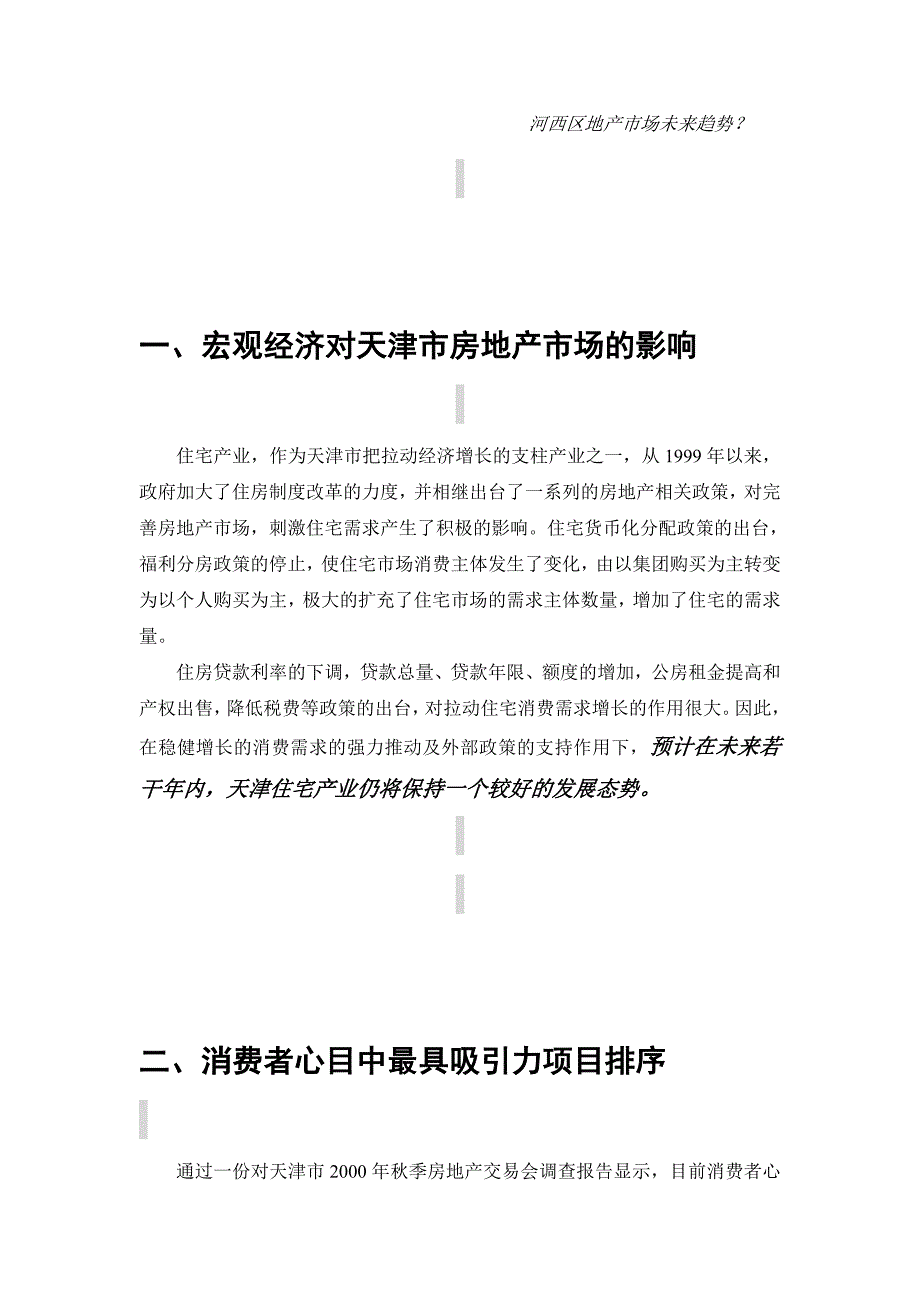 河西区地产市场未来趋势？

一、宏观经济对天津市房地产市场的影响

住宅产业，作为天津市把拉动经济增长的支柱产业之一，从1999年以来，政府加大了住房制度改革的力度，并相继出台了一系列的房地产相关政策，对完善房地产市场，刺激住宅需求产生了积极的影响。住宅货币化分配政策的出台，福利分房政策的停止，使住宅市场消费主体发生了变化，由以集团购买为主转变为以个人购买为主，极大的扩充了住宅市场的需求主体数量，增加了住宅的需求量。

住房贷款利率的下调，贷款总量、贷款年限、额度的增加，公房租金提高和产权出售，降低税费等政策的出台，对拉动住宅消费需求增长的作用很大。因此，在稳健增长的消费需求的强力推动及外部政策的支持作用下，预计在未来若干年内，天津住宅产业仍将保持一个较好的发展态势。

二、消费者心目中最具吸引力项目排序

通过一份对天津市2000年秋季房地产交易会调查报告显示，目前消费者心